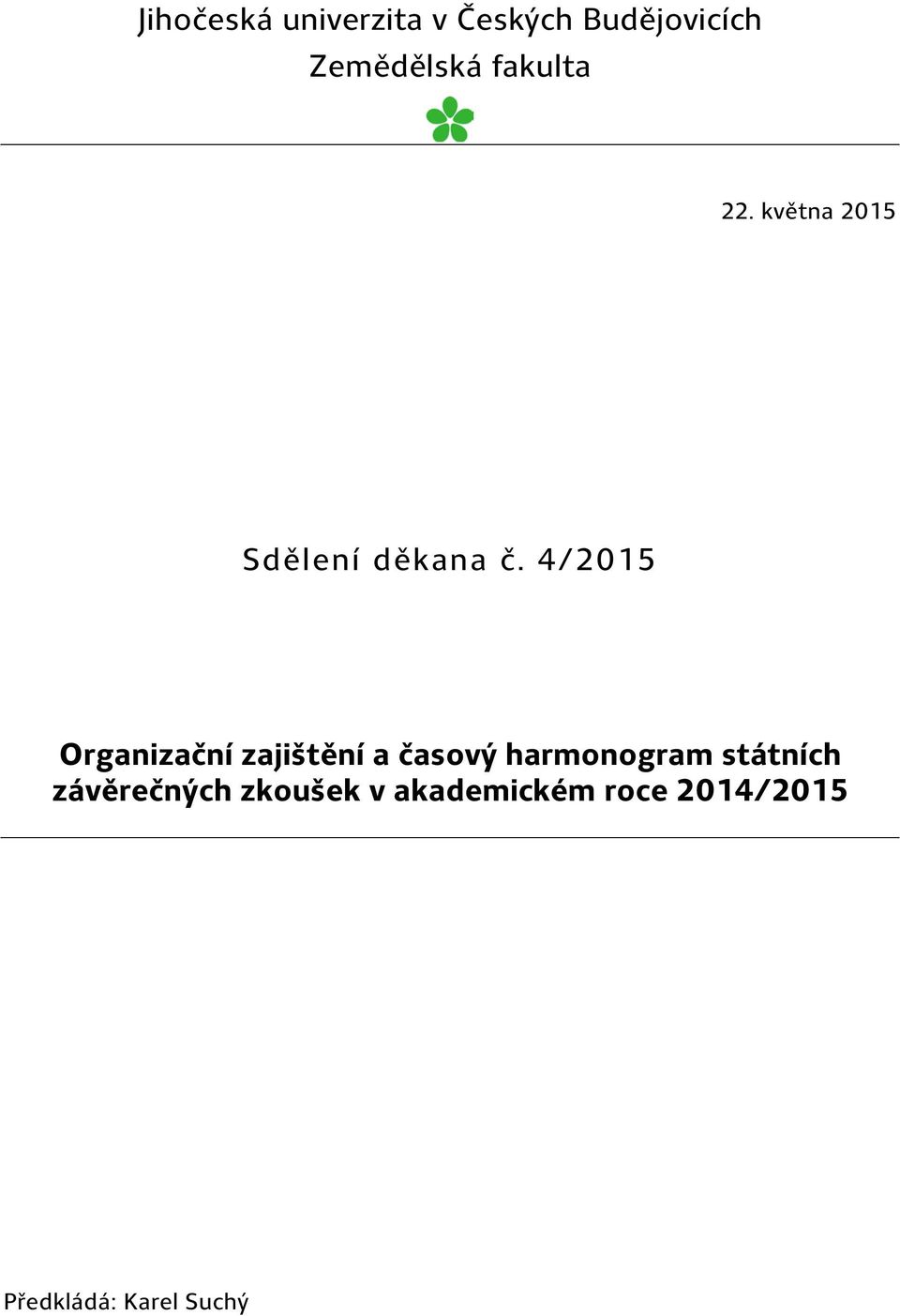 Jihočeská univerzita v Českých Budějovicích
Zemědělská fakulta

22. května 2015

Sdělení děkana č. 4/2015

Organizační zajištění a časový harmonogram státních závěrečných zkoušek v akademickém roce 2014/2015

Předkládá: Karel Suchý